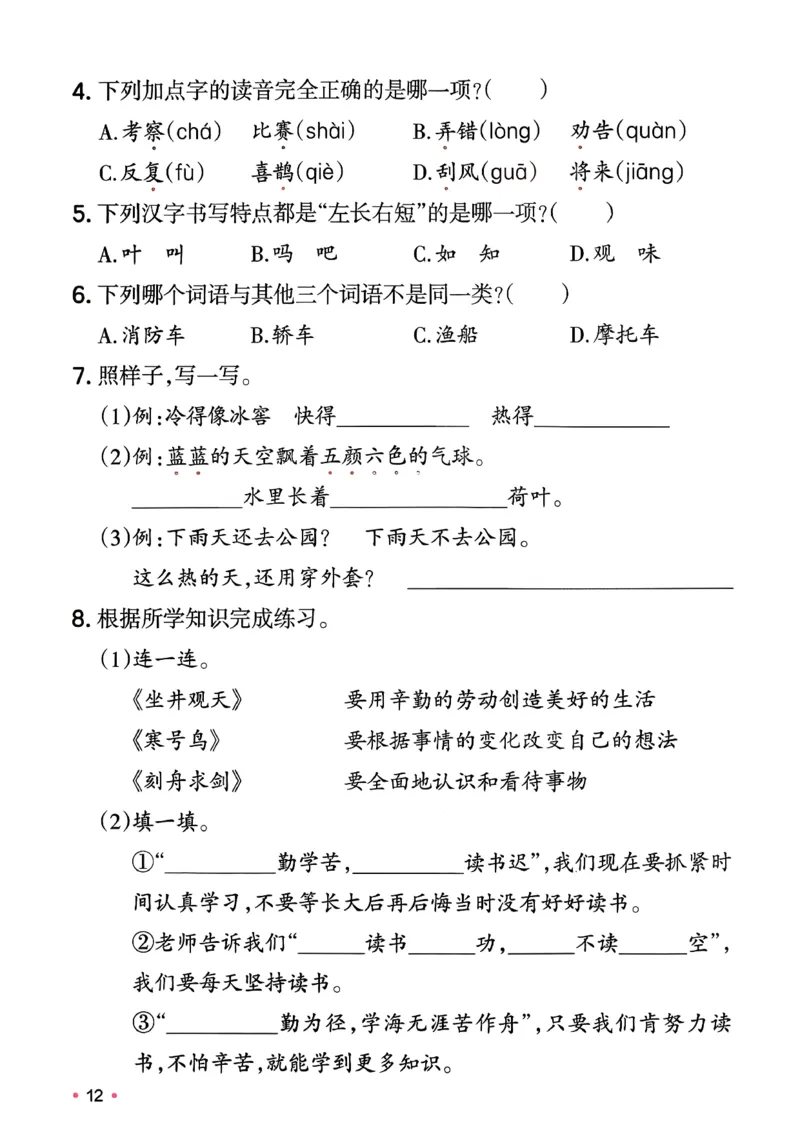 4.下列加点字的读音完全正确的是哪一项?(　　)

A.考察(chá)　比赛(shài)　B.弄错(lòng)　劝告(quàn)
C.反复(fù)　喜鹊(qiè)　D.刮风(guā)　将来(jiāng)

5.下列汉字书写特点都是“左长右短”的是哪一项?(　　)

A.叶　叫　B.吗　吧　C.如　知　D.观　味

6.下列哪个词语与其他三个词语不是同一类?(　　)

A.消防车　B.轿车　C.渔船　D.摩托车

7.照样子,写一写。

(1)例:冷得像冰窖　快得____　热得____

(2)例:蓝蓝的天空飘着五颜六色的气球。

____水里长着____荷叶。

(3)例:下雨天还去公园?　下雨天不去公园。

这么热的天,还用穿外套?　____

8.根据所学知识完成练习。

(1)连一连。

《坐井观天》　要用辛勤的劳动创造美好的生活
《寒号鸟》　要根据事情的变化改变自己的想法
《刻舟求剑》　要全面地认识和看待事物

(2)填一填。

①“____勤学苦,____读书迟”,我们现在要抓紧时间认真学习,不要等长大后再后悔当时没有好好读书。

②老师告诉我们“____读书____功,____不读____空”,我们要每天坚持读书。

③“____勤为径,学海无涯苦作舟”,只要我们肯努力读书,不怕辛苦,就能学到更多知识。

• 12 •